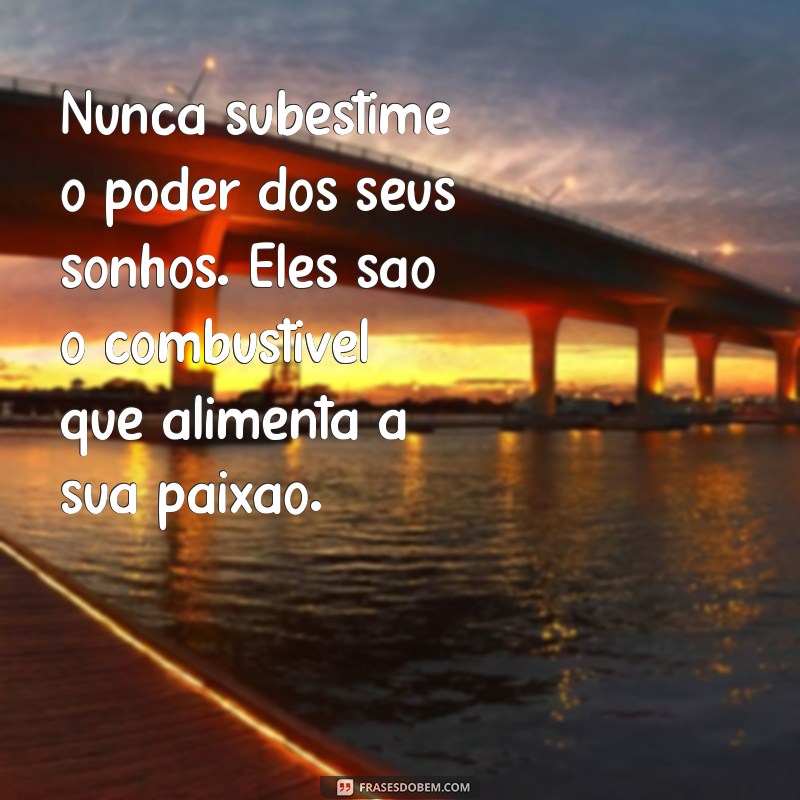 Nunca subestime o poder dos seus sonhos. Eles sao o combustivel que alimenta a sua paixao.

FRASESDOBEM.COM